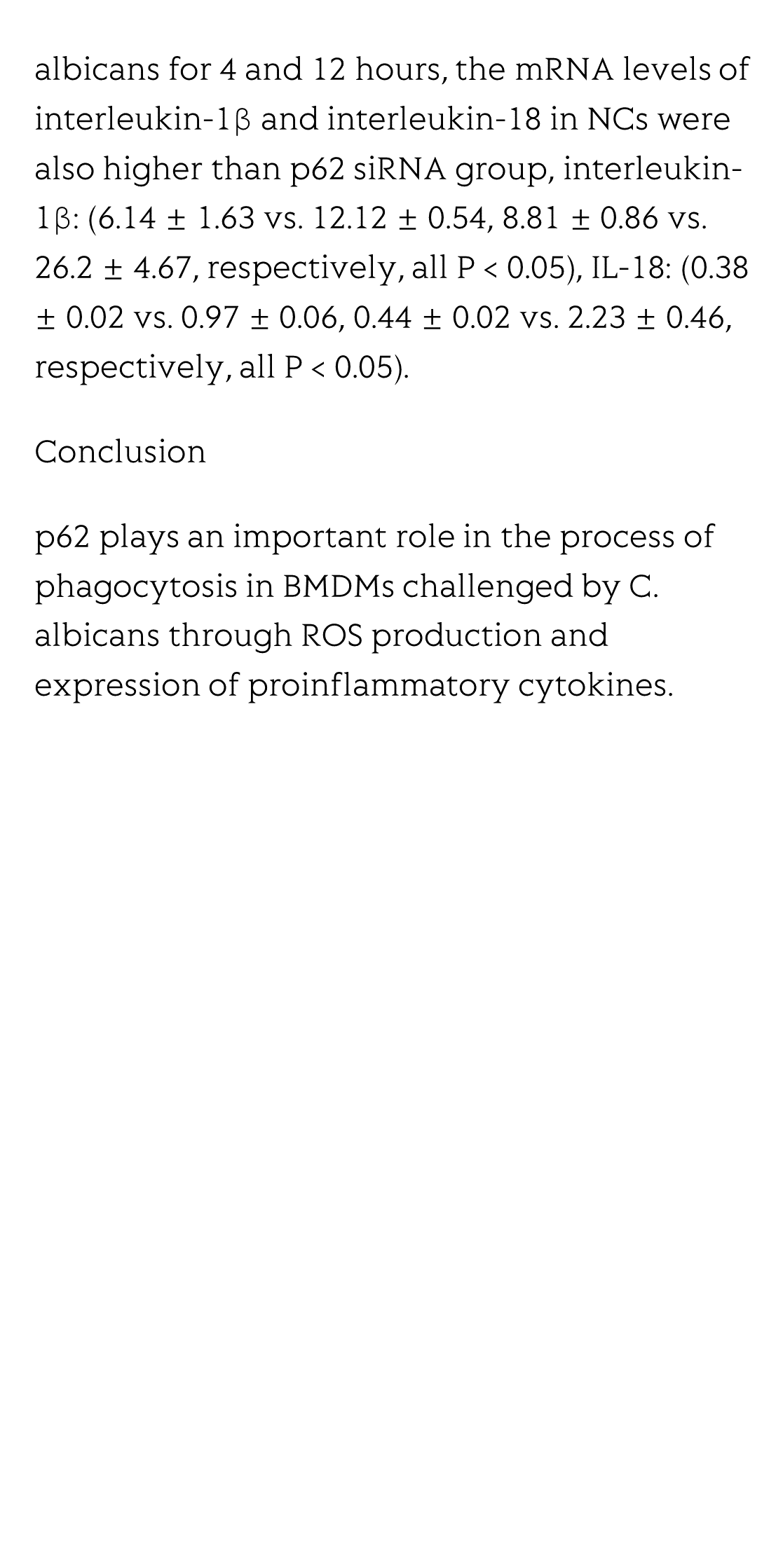 albicans for 4 and 12 hours, the mRNA levels of interleukin-1β and interleukin-18 in NCs were also higher than p62 siRNA group, interleukin-1β: (6.14 ± 1.63 vs. 12.12 ± 0.54, 8.81 ± 0.86 vs. 26.2 ± 4.67, respectively, all P < 0.05), IL-18: (0.38 ± 0.02 vs. 0.97 ± 0.06, 0.44 ± 0.02 vs. 2.23 ± 0.46, respectively, all P < 0.05).

Conclusion

p62 plays an important role in the process of phagocytosis in BMDMs challenged by C. albicans through ROS production and expression of proinflammatory cytokines.